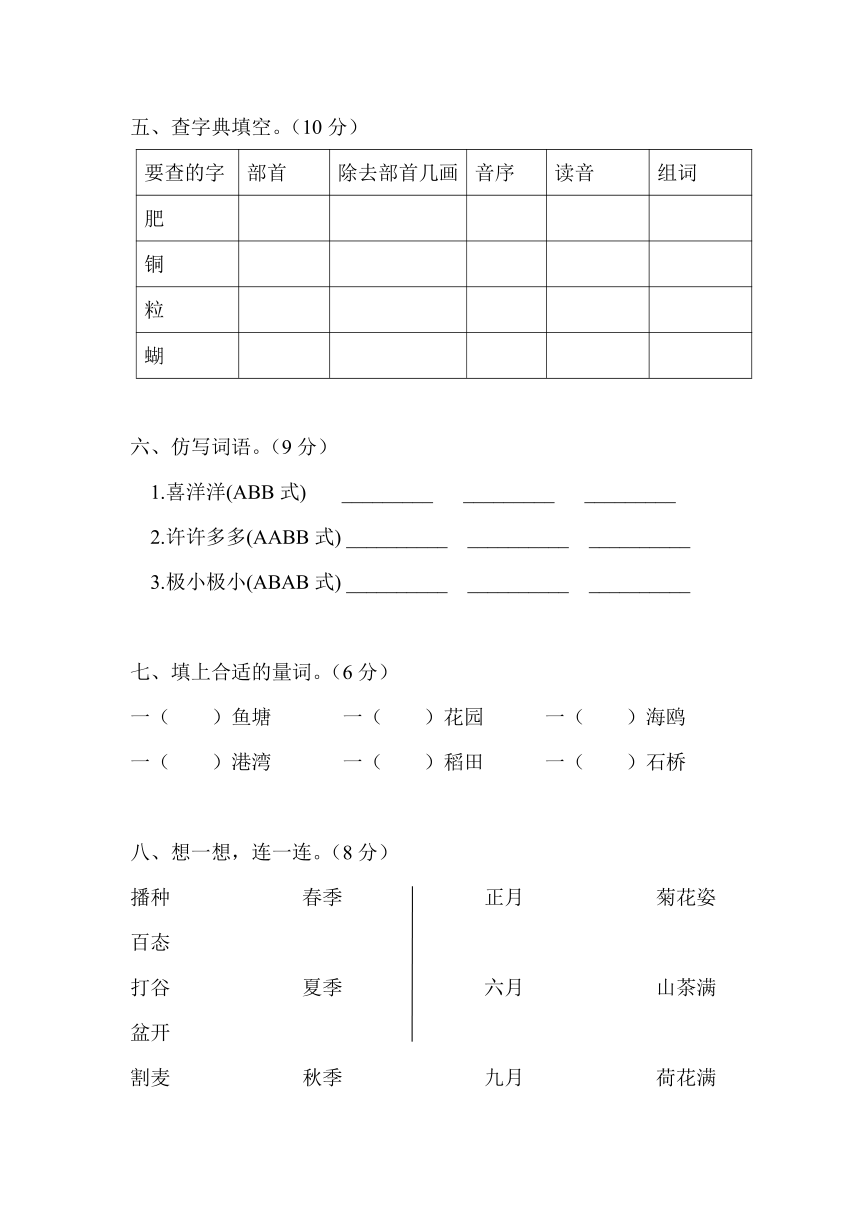 五、查字典填空。（10 分）

| 要查的字 | 部首 | 除去部首几画 | 音序 | 读音 | 组词 |
|---|---|---|---|---|---|
| 肥 | | | | | |
| 铜 | | | | | |
| 粒 | | | | | |
| 蝴 | | | | | |

六、仿写词语。（9 分）

1.喜洋洋(ABB 式) _________ _________ _________

2.许许多多(AABB 式) __________ __________ __________

3.极小极小(ABAB 式) __________ __________ __________

七、填上合适的量词。（6 分）

一（ ）鱼塘 一（ ）花园 一（ ）海鸥

一（ ）港湾 一（ ）稻田 一（ ）石桥

八、想一想，连一连。（8 分）

播种 春季 正月 菊花姿

百态

打谷 夏季 六月 山茶满

盆开

割麦 秋季 九月 荷花满